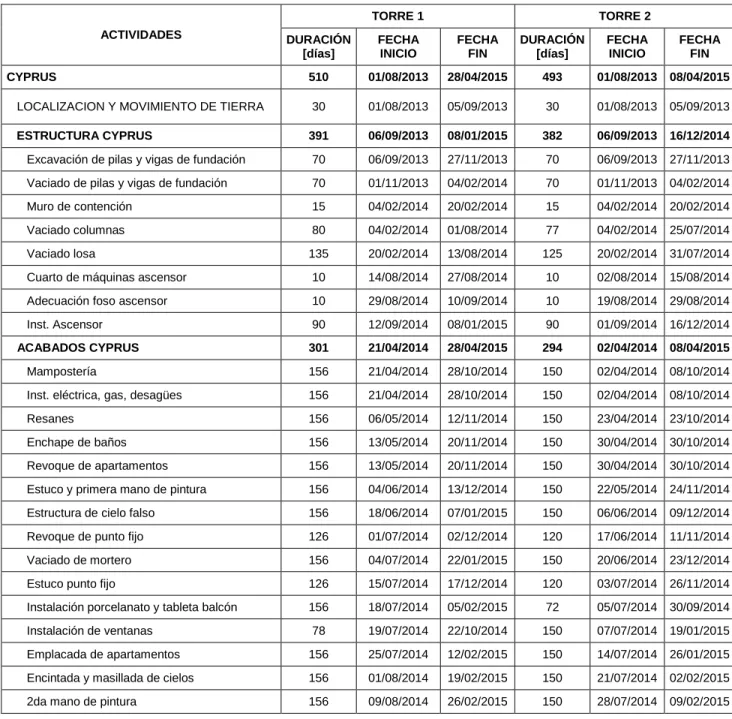 | ACTIVIDADES | TORRE 1 | | | TORRE 2 | | |
|---|---|---|---|---|---|---|
| | DURACIÓN [días] | FECHA INICIO | FECHA FIN | DURACIÓN [días] | FECHA INICIO | FECHA FIN |
| CYPRUS | 510 | 01/08/2013 | 28/04/2015 | 493 | 01/08/2013 | 08/04/2015 |
| LOCALIZACION Y MOVIMIENTO DE TIERRA | 30 | 01/08/2013 | 05/09/2013 | 30 | 01/08/2013 | 05/09/2013 |
| ESTRUCTURA CYPRUS | 391 | 06/09/2013 | 08/01/2015 | 382 | 06/09/2013 | 16/12/2014 |
| Excavación de pilas y vigas de fundación | 70 | 06/09/2013 | 27/11/2013 | 70 | 06/09/2013 | 27/11/2013 |
| Vaciado de pilas y vigas de fundación | 70 | 01/11/2013 | 04/02/2014 | 70 | 01/11/2013 | 04/02/2014 |
| Muro de contención | 15 | 04/02/2014 | 20/02/2014 | 15 | 04/02/2014 | 20/02/2014 |
| Vaciado columnas | 80 | 04/02/2014 | 01/08/2014 | 77 | 04/02/2014 | 25/07/2014 |
| Vaciado losa | 135 | 20/02/2014 | 13/08/2014 | 125 | 20/02/2014 | 31/07/2014 |
| Cuarto de máquinas ascensor | 10 | 14/08/2014 | 27/08/2014 | 10 | 02/08/2014 | 15/08/2014 |
| Adecuación foso ascensor | 10 | 29/08/2014 | 10/09/2014 | 10 | 19/08/2014 | 29/08/2014 |
| Inst. Ascensor | 90 | 12/09/2014 | 08/01/2015 | 90 | 01/09/2014 | 16/12/2014 |
| ACABADOS CYPRUS | 301 | 21/04/2014 | 28/04/2015 | 294 | 02/04/2014 | 08/04/2015 |
| Mampostería | 156 | 21/04/2014 | 28/10/2014 | 150 | 02/04/2014 | 08/10/2014 |
| Inst. eléctrica, gas, desagües | 156 | 21/04/2014 | 28/10/2014 | 150 | 02/04/2014 | 08/10/2014 |
| Resanes | 156 | 06/05/2014 | 12/11/2014 | 150 | 23/04/2014 | 23/10/2014 |
| Enchape de baños | 156 | 13/05/2014 | 20/11/2014 | 150 | 30/04/2014 | 30/10/2014 |
| Revoque de apartamentos | 156 | 13/05/2014 | 20/11/2014 | 150 | 30/04/2014 | 30/10/2014 |
| Estuco y primera mano de pintura | 156 | 04/06/2014 | 13/12/2014 | 150 | 22/05/2014 | 24/11/2014 |
| Estructura de cielo falso | 156 | 18/06/2014 | 07/01/2015 | 150 | 06/06/2014 | 09/12/2014 |
| Revoque de punto fijo | 126 | 01/07/2014 | 02/12/2014 | 120 | 17/06/2014 | 11/11/2014 |
| Vaciado de mortero | 156 | 04/07/2014 | 22/01/2015 | 150 | 20/06/2014 | 23/12/2014 |
| Estuco punto fijo | 126 | 15/07/2014 | 17/12/2014 | 120 | 03/07/2014 | 26/11/2014 |
| Instalación porcelanato y tableta balcón | 156 | 18/07/2014 | 05/02/2015 | 72 | 05/07/2014 | 30/09/2014 |
| Instalación de ventanas | 78 | 19/07/2014 | 22/10/2014 | 150 | 07/07/2014 | 19/01/2015 |
| Emplacada de apartamentos | 156 | 25/07/2014 | 12/02/2015 | 150 | 14/07/2014 | 26/01/2015 |
| Encintada y masillada de cielos | 156 | 01/08/2014 | 19/02/2015 | 150 | 21/07/2014 | 02/02/2015 |
| 2da mano de pintura | 156 | 09/08/2014 | 26/02/2015 | 150 | 28/07/2014 | 09/02/2015 |